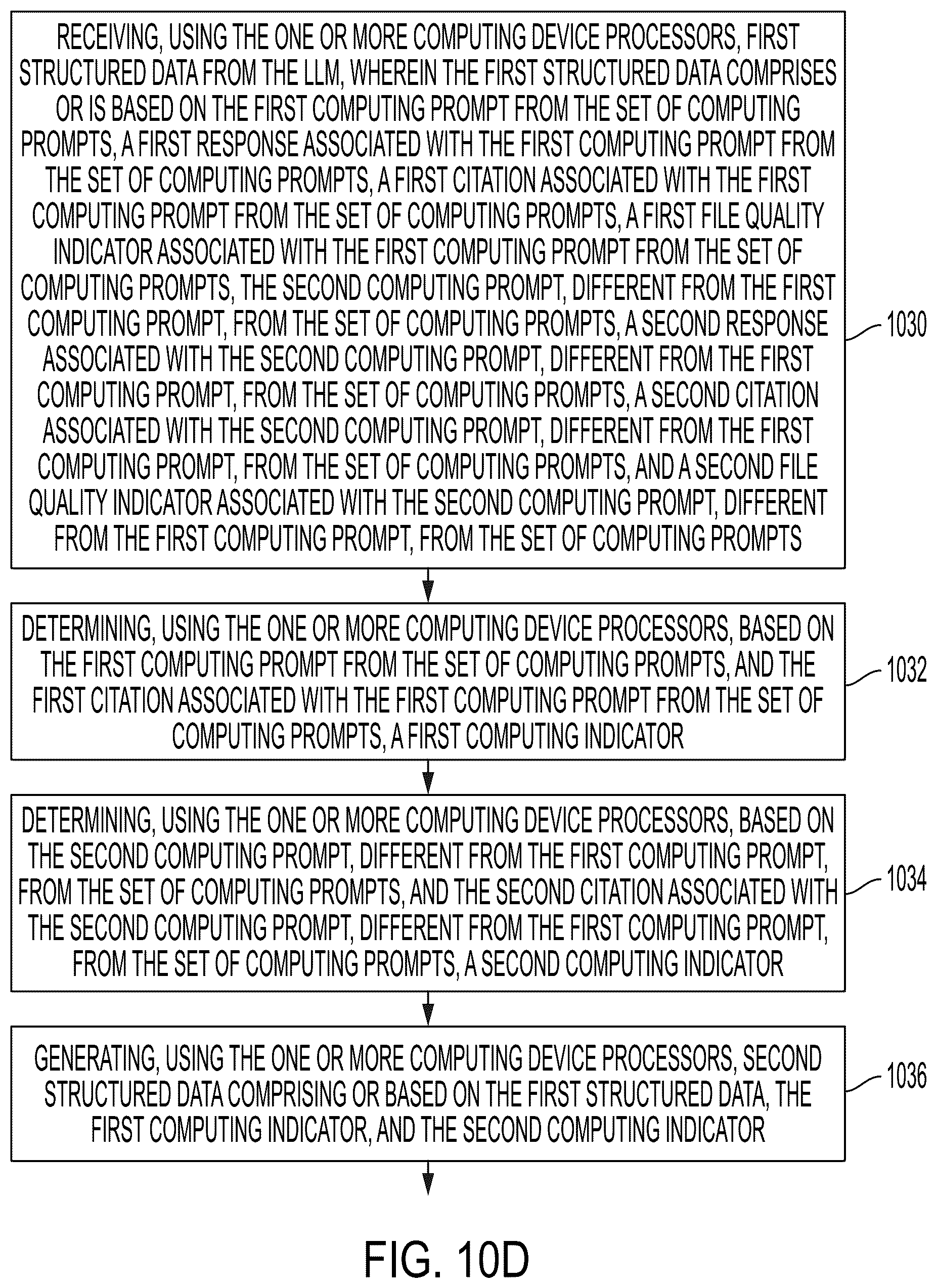 RECEIVING, USING THE ONE OR MORE COMPUTING DEVICE PROCESSORS, FIRST STRUCTURED DATA FROM THE LLM, WHEREIN THE FIRST STRUCTURED DATA COMPRISES OR IS BASED ON THE FIRST COMPUTING PROMPT FROM THE SET OF COMPUTING PROMPTS, A FIRST RESPONSE ASSOCIATED WITH THE FIRST COMPUTING PROMPT FROM THE SET OF COMPUTING PROMPTS, A FIRST CITATION ASSOCIATED WITH THE FIRST COMPUTING PROMPT FROM THE SET OF COMPUTING PROMPTS, A FIRST FILE QUALITY INDICATOR ASSOCIATED WITH THE FIRST COMPUTING PROMPT FROM THE SET OF COMPUTING PROMPTS, THE SECOND COMPUTING PROMPT, DIFFERENT FROM THE FIRST COMPUTING PROMPT, FROM THE SET OF COMPUTING PROMPTS, A SECOND RESPONSE ASSOCIATED WITH THE SECOND COMPUTING PROMPT, DIFFERENT FROM THE FIRST COMPUTING PROMPT, FROM THE SET OF COMPUTING PROMPTS, A SECOND CITATION ASSOCIATED WITH THE SECOND COMPUTING PROMPT, DIFFERENT FROM THE FIRST COMPUTING PROMPT, FROM THE SET OF COMPUTING PROMPTS, AND A SECOND FILE QUALITY INDICATOR ASSOCIATED WITH THE SECOND COMPUTING PROMPT, DIFFERENT FROM THE FIRST COMPUTING PROMPT, FROM THE SET OF COMPUTING PROMPTS

1030

DETERMINING, USING THE ONE OR MORE COMPUTING DEVICE PROCESSORS, BASED ON THE FIRST COMPUTING PROMPT FROM THE SET OF COMPUTING PROMPTS, AND THE FIRST CITATION ASSOCIATED WITH THE FIRST COMPUTING PROMPT FROM THE SET OF COMPUTING PROMPTS, A FIRST COMPUTING INDICATOR

1032

DETERMINING, USING THE ONE OR MORE COMPUTING DEVICE PROCESSORS, BASED ON THE SECOND COMPUTING PROMPT, DIFFERENT FROM THE FIRST COMPUTING PROMPT, FROM THE SET OF COMPUTING PROMPTS, AND THE SECOND CITATION ASSOCIATED WITH THE SECOND COMPUTING PROMPT, DIFFERENT FROM THE FIRST COMPUTING PROMPT, FROM THE SET OF COMPUTING PROMPTS, A SECOND COMPUTING INDICATOR

1034

GENERATING, USING THE ONE OR MORE COMPUTING DEVICE PROCESSORS, SECOND STRUCTURED DATA COMPRISING OR BASED ON THE FIRST STRUCTURED DATA, THE FIRST COMPUTING INDICATOR, AND THE SECOND COMPUTING INDICATOR

1036

FIG. 10D